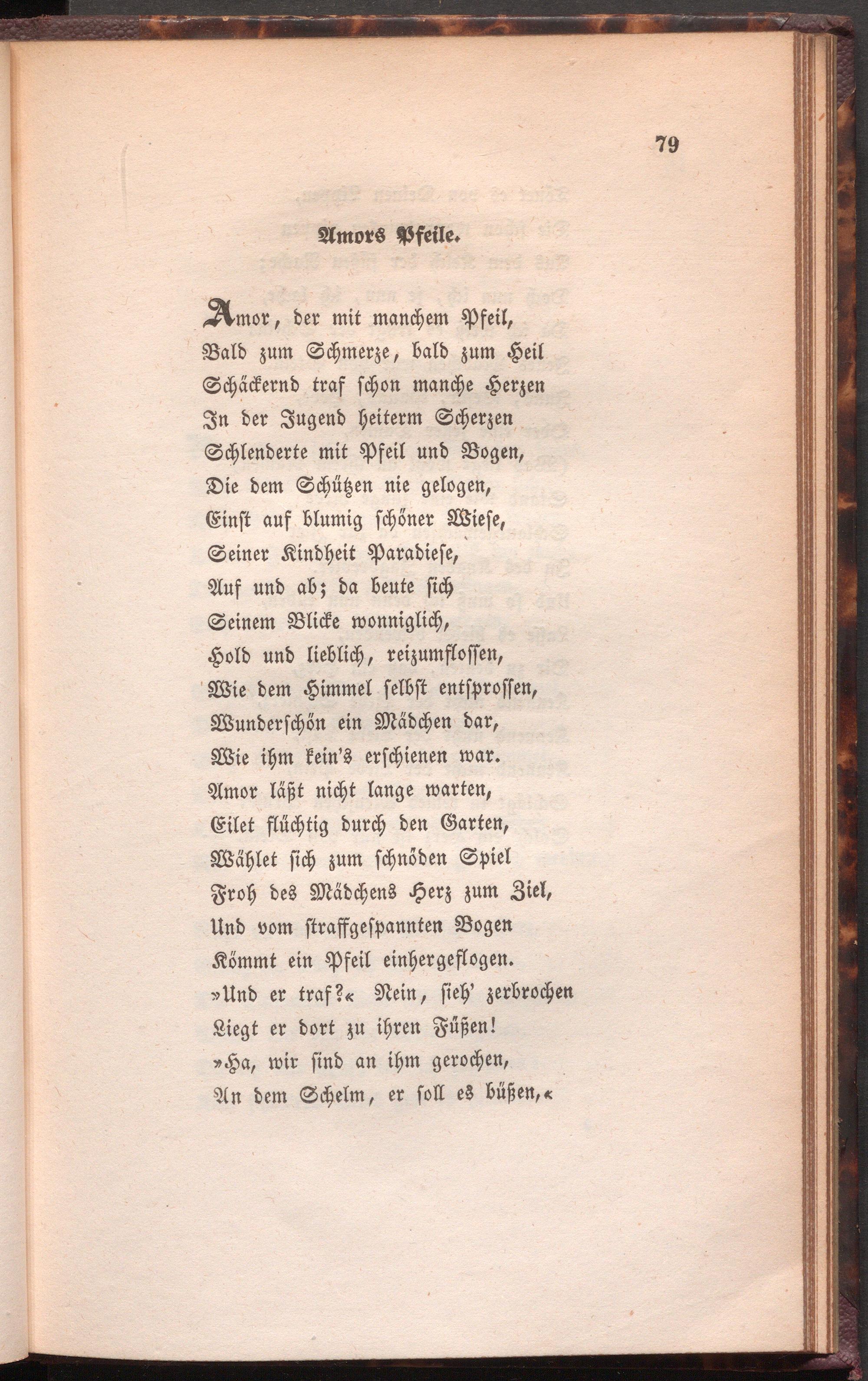 79

Amors Pfeile.

Amor, der mit manchem Pfeil,
Bald zum Schmerze, bald zum Heil
Schäckernd traf schon manche Herzen
In der Jugend heiterm Scherzen
Schlenderte mit Pfeil und Bogen,
Die dem Schützen nie gelogen,
Einst auf blumig schöner Wiese,
Seiner Kindheit Paradiese,
Auf und ab; da beute sich
Seinem Blicke wonniglich,
Hold und lieblich, reizumflossen,
Wie dem Himmel selbst entsprossen,
Wunderschön ein Mädchen dar,
Wie ihm kein's erschienen war.
Amor läßt nicht lange warten,
Eilet flüchtig durch den Garten,
Wählet sich zum schnöden Spiel
Froh des Mädchens Herz zum Ziel,
Und vom straffgespannten Bogen
Kömmt ein Pfeil einhergeflogen.
»Und er traf?« Nein, sieh' zerbrochen
Liegt er dort zu ihren Füßen!
»Ha, wir sind an ihm gerochen,
An dem Schelm, er soll es büßen,«